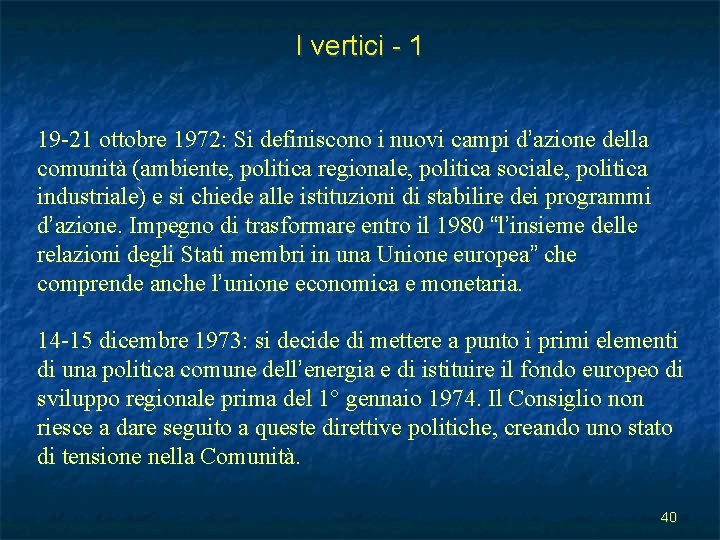 I vertici - 1

19-21 ottobre 1972: Si definiscono i nuovi campi d'azione della comunità (ambiente, politica regionale, politica sociale, politica industriale) e si chiede alle istituzioni di stabilire dei programmi d'azione. Impegno di trasformare entro il 1980 "l'insieme delle relazioni degli Stati membri in una Unione europea" che comprende anche l'unione economica e monetaria.

14-15 dicembre 1973: si decide di mettere a punto i primi elementi di una politica comune dell'energia e di istituire il fondo europeo di sviluppo regionale prima del 1° gennaio 1974. Il Consiglio non riesce a dare seguito a queste direttive politiche, creando uno stato di tensione nella Comunità.

40